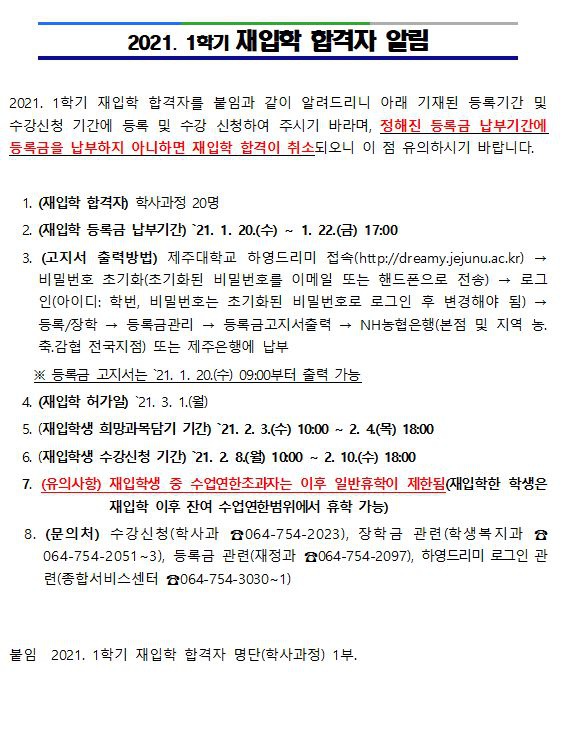 2021. 1학기 재입학 합격자 알림

2021. 1학기 재입학 합격자를 붙임과 같이 알려드리니 아래 기재된 등록기간 및 수강신청 기간에 등록 및 수강 신청하여 주시기 바라며, 정해진 등록금 납부기간에 등록금을 납부하지 아니하면 재입학 합격이 취소되오니 이 점 유의하시기 바랍니다.

1. (재입학 합격자) 학사과정 20명
2. (재입학 등록금 납부기간) `21. 1. 20.(수) ~ 1. 22.(금) 17:00
3. (고지서 출력방법) 제주대학교 하영드리미 접속(http://dreamy.jejunu.ac.kr) → 비밀번호 초기화(초기화된 비밀번호를 이메일 또는 핸드폰으로 전송) → 로그인(아이디: 학번, 비밀번호는 초기화된 비밀번호로 로그인 후 변경해야 됨) → 등록/장학 → 등록금관리 → 등록금고지서출력 → NH농협은행(본점 및 지역 농.축.감협 전국지점) 또는 제주은행에 납부
※ 등록금 고지서는 `21. 1. 20.(수) 09:00부터 출력 가능
4. (재입학 허가일) `21. 3. 1.(월)
5. (재입학생 희망과목담기 기간) `21. 2. 3.(수) 10:00 ~ 2. 4.(목) 18:00
6. (재입학생 수강신청 기간) `21. 2. 8.(월) 10:00 ~ 2. 10.(수) 18:00
7. (유의사항) 재입학생 중 수업연한초과자는 이후 일반휴학이 제한됨(재입학한 학생은 재입학 이후 잔여 수업연한범위에서 휴학 가능)
8. (문의처) 수강신청(학사과 ☎064-754-2023), 장학금 관련(학생복지과 ☎064-754-2051~3), 등록금 관련(재정과 ☎064-754-2097), 하영드리미 로그인 관련(종합서비스센터 ☎064-754-3030~1)

붙임 2021. 1학기 재입학 합격자 명단(학사과정) 1부.